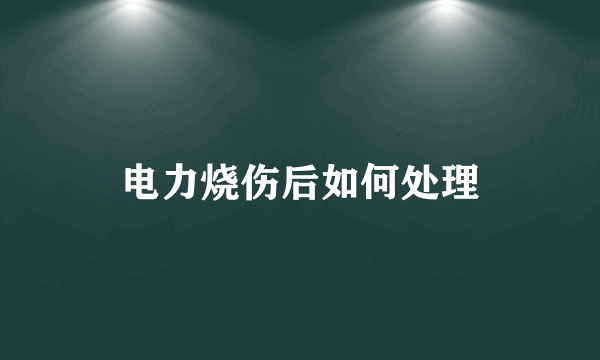 电力烧伤后如何处理